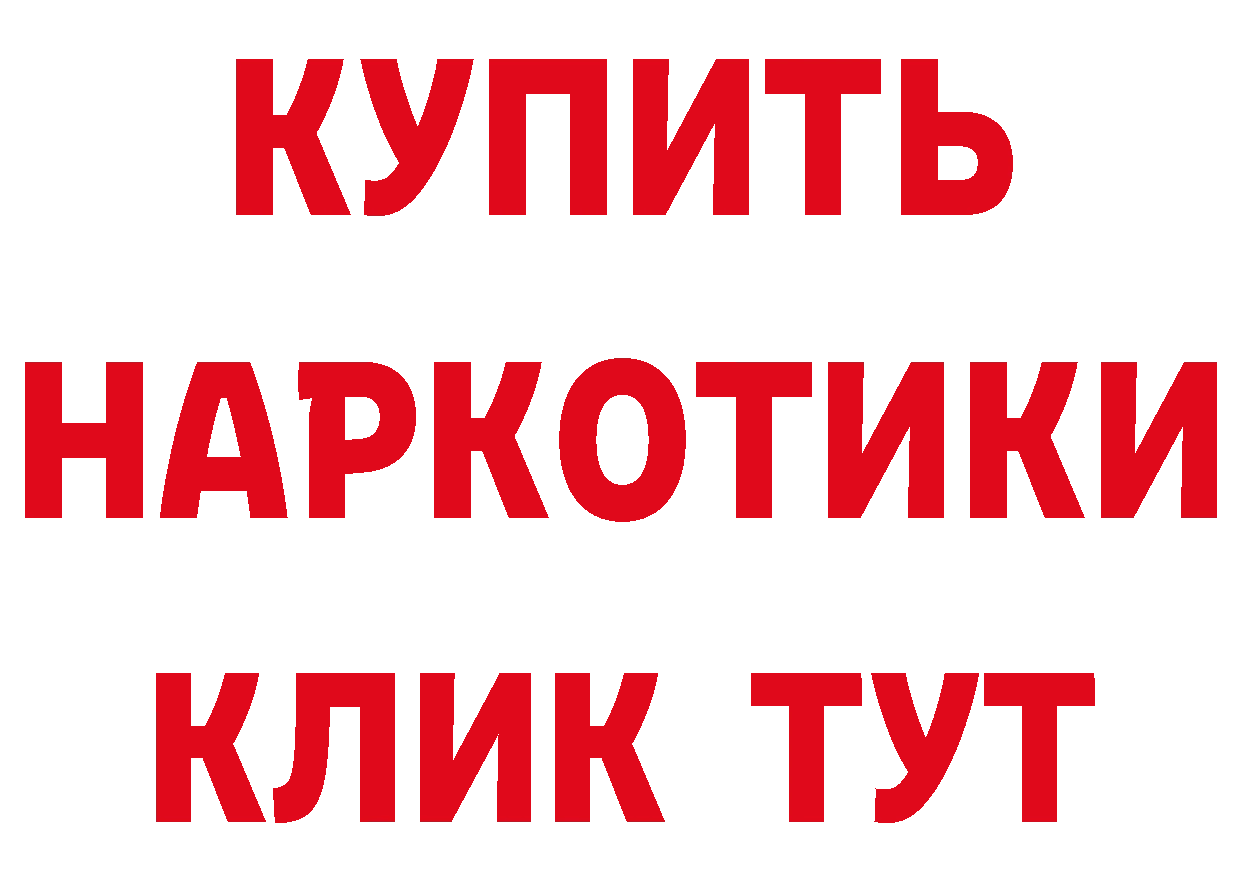 КУПИТЬ
НАРКОТИКИ
КЛИК ТУТ